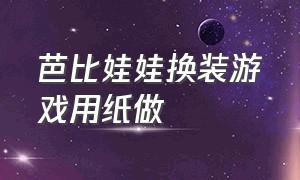 芭比娃娃换装游戏用纸做